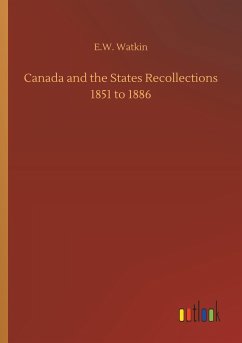 E.W. Watkin

Canada and the States Recollections 1851 to 1886

outlook